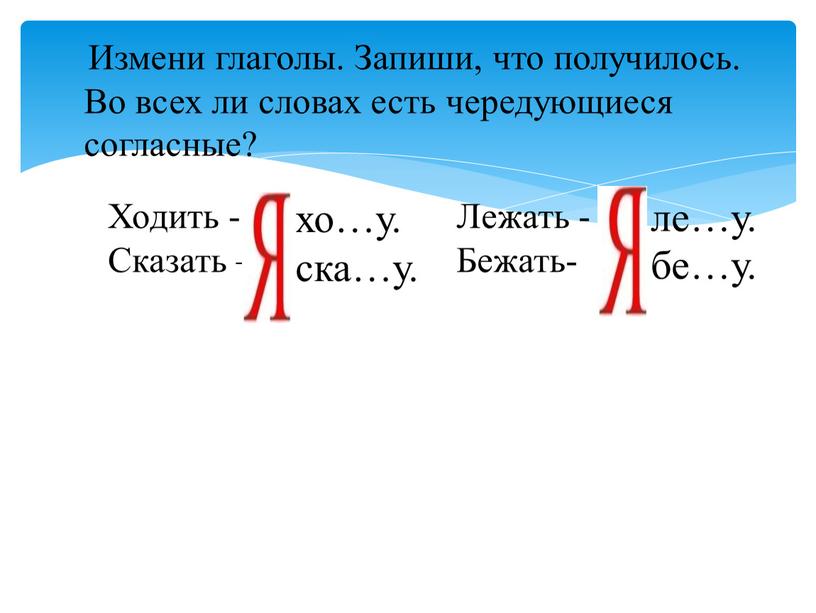 Измени глаголы. Запиши, что получилось. Во всех ли словах есть чередующиеся согласные?

Ходить - Я хо…у.
Сказать - Я ска…у.

Лежать - Я ле…у.
Бежать- Я бе…у.